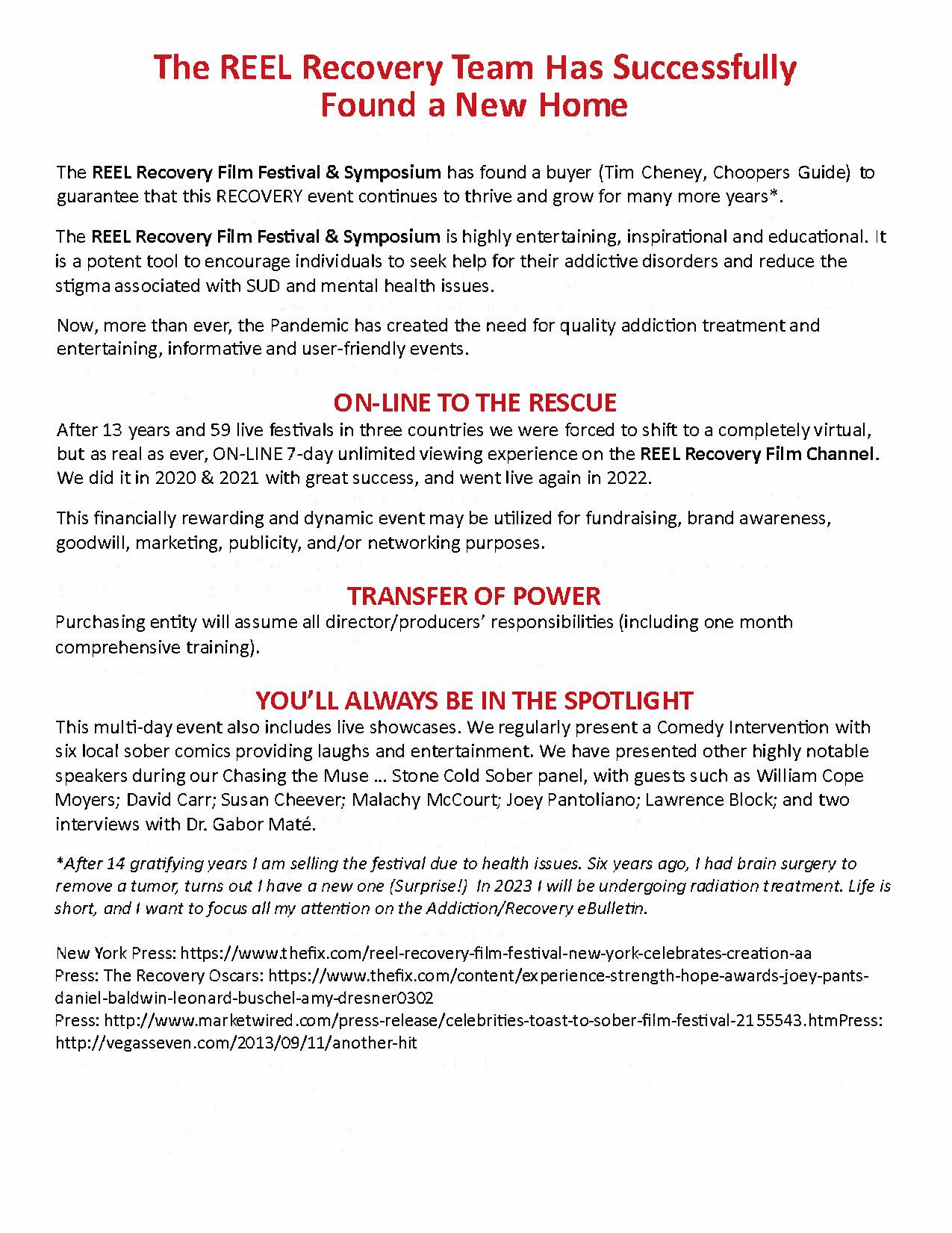 The REEL Recovery Team Has Successfully Found a New Home

The REEL Recovery Film Festival & Symposium has found a buyer (Tim Cheney, Choopers Guide) to guarantee that this RECOVERY event continues to thrive and grow for many more years*.

The REEL Recovery Film Festival & Symposium is highly entertaining, inspirational and educational. It is a potent tool to encourage individuals to seek help for their addictive disorders and reduce the stigma associated with SUD and mental health issues.

Now, more than ever, the Pandemic has created the need for quality addiction treatment and entertaining, informative and user-friendly events.

ON-LINE TO THE RESCUE

After 13 years and 59 live festivals in three countries we were forced to shift to a completely virtual, but as real as ever, ON-LINE 7-day unlimited viewing experience on the REEL Recovery Film Channel. We did it in 2020 & 2021 with great success, and went live again in 2022.

This financially rewarding and dynamic event may be utilized for fundraising, brand awareness, goodwill, marketing, publicity, and/or networking purposes.

TRANSFER OF POWER

Purchasing entity will assume all director/producers' responsibilities (including one month comprehensive training).

YOU'LL ALWAYS BE IN THE SPOTLIGHT

This multi-day event also includes live showcases. We regularly present a Comedy Intervention with six local sober comics providing laughs and entertainment. We have presented other highly notable speakers during our Chasing the Muse ... Stone Cold Sober panel, with guests such as William Cope Moyers; David Carr; Susan Cheever; Malachy McCourt; Joey Pantoliano; Lawrence Block; and two interviews with Dr. Gabor Maté.

*After 14 gratifying years I am selling the festival due to health issues. Six years ago, I had brain surgery to remove a tumor, turns out I have a new one (Surprise!) In 2023 I will be undergoing radiation treatment. Life is short, and I want to focus all my attention on the Addiction/Recovery eBulletin.

New York Press: https://www.thefix.com/reel-recovery-film-festival-new-york-celebrates-creation-aa
Press: The Recovery Oscars: https://www.thefix.com/content/experience-strength-hope-awards-joey-pants-daniel-baldwin-leonard-buschel-amy-dresner0302
Press: http://www.marketwired.com/press-release/celebrities-toast-to-sober-film-festival-2155543.htmPress: http://vegasseven.com/2013/09/11/another-hit